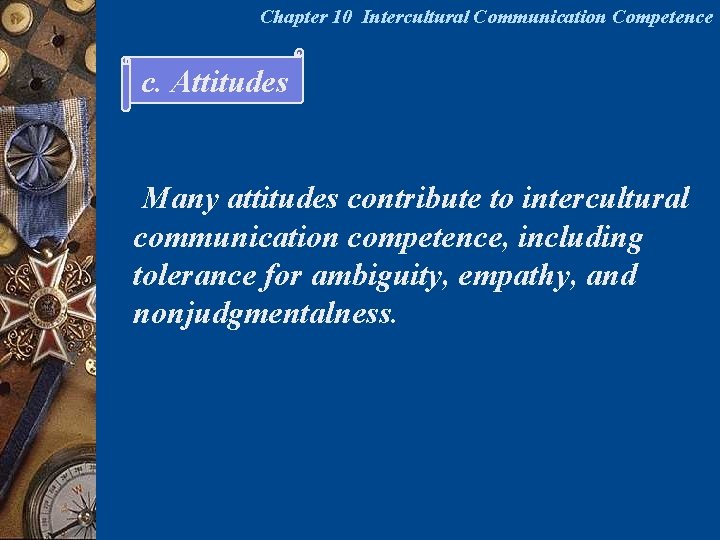 Chapter 10 Intercultural Communication Competence

c. Attitudes

Many attitudes contribute to intercultural communication competence, including tolerance for ambiguity, empathy, and nonjudgmentalness.